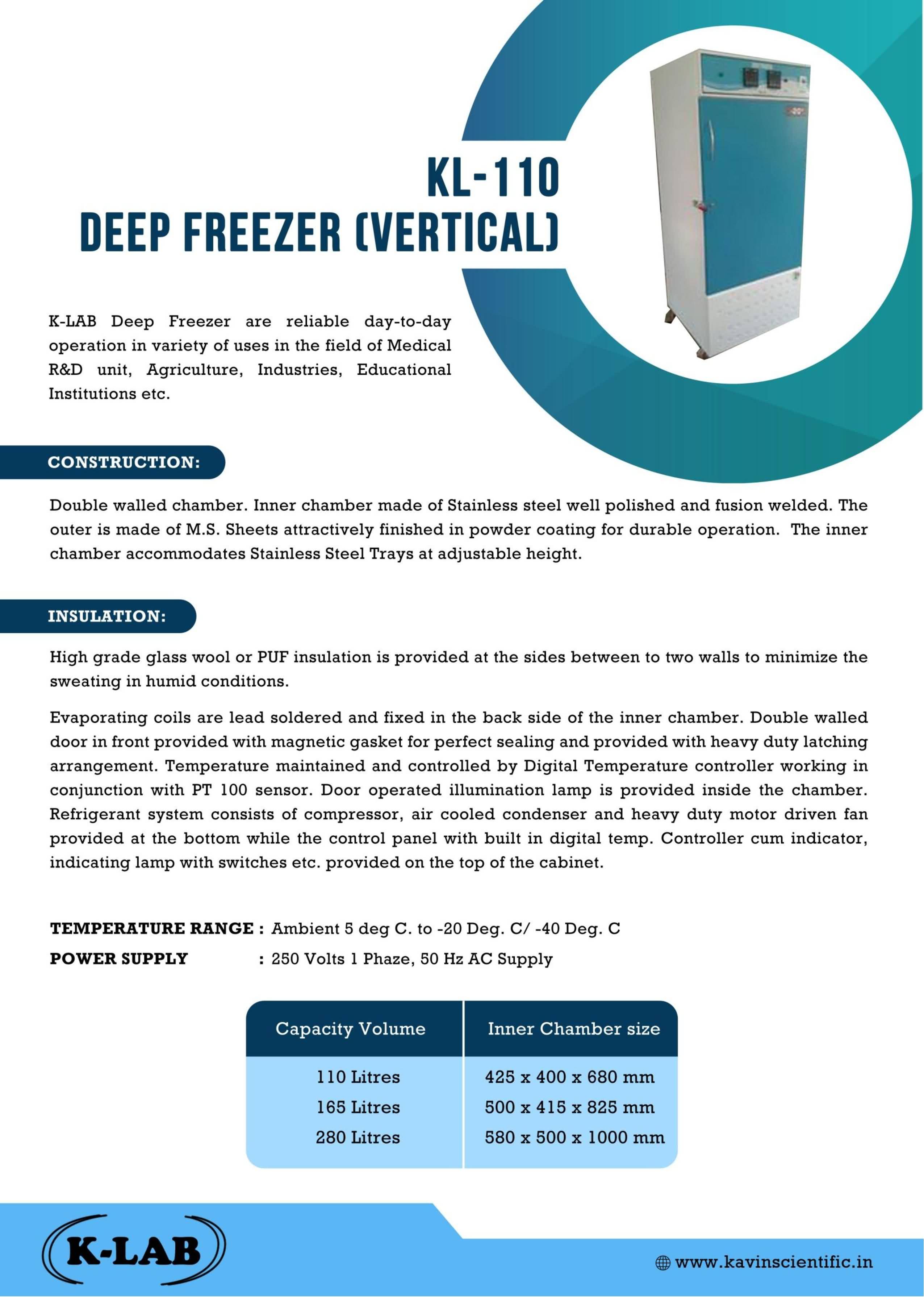 KL-110
DEEP FREEZER (VERTICAL)

K-LAB Deep Freezer are reliable day-to-day operation in variety of uses in the field of Medical R&D unit, Agriculture, Industries, Educational Institutions etc.

CONSTRUCTION:

Double walled chamber. Inner chamber made of Stainless steel well polished and fusion welded. The outer is made of M.S. Sheets attractively finished in powder coating for durable operation. The inner chamber accommodates Stainless Steel Trays at adjustable height.

INSULATION:

High grade glass wool or PUF insulation is provided at the sides between to two walls to minimize the sweating in humid conditions.

Evaporating coils are lead soldered and fixed in the back side of the inner chamber. Double walled door in front provided with magnetic gasket for perfect sealing and provided with heavy duty latching arrangement. Temperature maintained and controlled by Digital Temperature controller working in conjunction with PT 100 sensor. Door operated illumination lamp is provided inside the chamber. Refrigerant system consists of compressor, air cooled condenser and heavy duty motor driven fan provided at the bottom while the control panel with built in digital temp. Controller cum indicator, indicating lamp with switches etc. provided on the top of the cabinet.

TEMPERATURE RANGE : Ambient 5 deg C. to -20 Deg. C/ -40 Deg. C
POWER SUPPLY : 250 Volts 1 Phaze, 50 Hz AC Supply

| Capacity Volume | Inner Chamber size |
|---|---|
| 110 Litres | 425 x 400 x 680 mm |
| 165 Litres | 500 x 415 x 825 mm |
| 280 Litres | 580 x 500 x 1000 mm |

K-LAB

www.kavinscientific.in